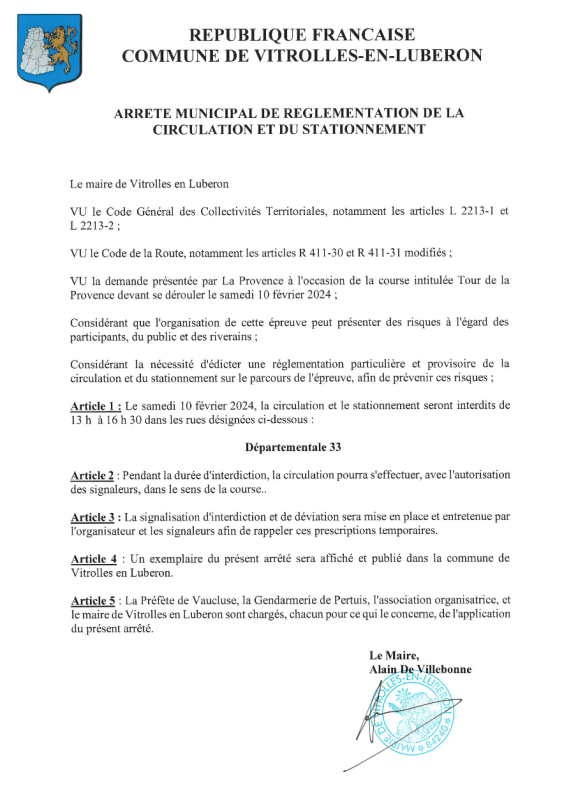 REPUBLIQUE FRANCAISE
COMMUNE DE VITROLLES-EN-LUBERON

ARRETE MUNICIPAL DE REGLEMENTATION DE LA CIRCULATION ET DU STATIONNEMENT

Le maire de Vitrolles en Luberon

VU le Code Général des Collectivités Territoriales, notamment les articles L 2213-1 et L 2213-2 ;

VU le Code de la Route, notamment les articles R 411-30 et R 411-31 modifiés ;

VU la demande présentée par La Provence à l'occasion de la course intitulée Tour de la Provence devant se dérouler le samedi 10 février 2024 ;

Considérant que l'organisation de cette épreuve peut présenter des risques à l'égard des participants, du public et des riverains ;

Considérant la nécessité d'édicter une réglementation particulière et provisoire de la circulation et du stationnement sur le parcours de l'épreuve, afin de prévenir ces risques ;

Article 1 : Le samedi 10 février 2024, la circulation et le stationnement seront interdits de 13 h à 16 h 30 dans les rues désignées ci-dessous :

Départementale 33

Article 2 : Pendant la durée d'interdiction, la circulation pourra s'effectuer, avec l'autorisation des signaleurs, dans le sens de la course..

Article 3 : La signalisation d'interdiction et de déviation sera mise en place et entretenue par l'organisateur et les signaleurs afin de rappeler ces prescriptions temporaires.

Article 4 : Un exemplaire du présent arrêté sera affiché et publié dans la commune de Vitrolles en Luberon.

Article 5 : La Préfète de Vaucluse, la Gendarmerie de Pertuis, l'association organisatrice, et le maire de Vitrolles en Luberon sont chargés, chacun pour ce qui le concerne, de l'application du présent arrêté.

Le Maire,
Alain De Villebonne

MAIRIE DE VITROLLES-EN-LUBERON * 84240 *